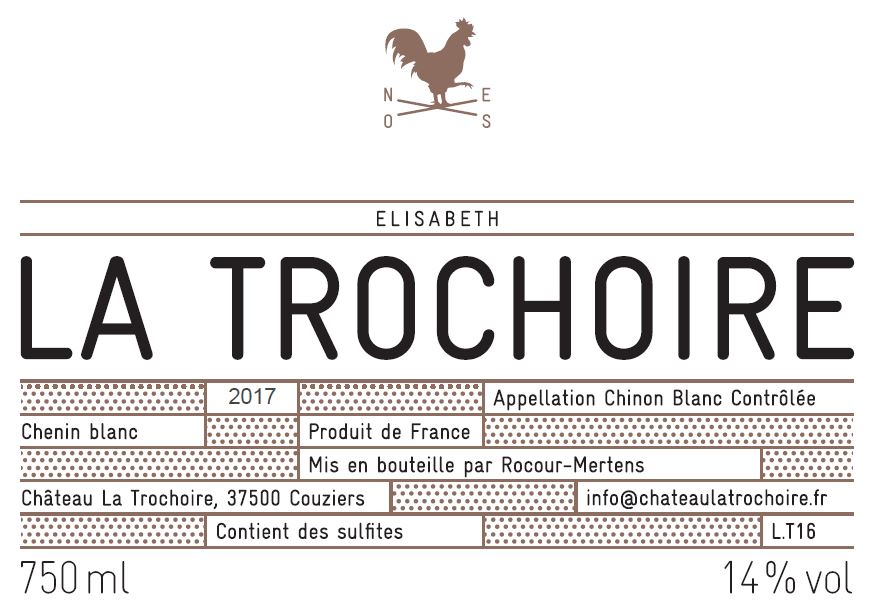 N E
O S

ELISABETH

LA TROCHOIRE

2017

Appellation Chinon Blanc Contrôlée

Chenin blanc

Produit de France

Mis en bouteille par Rocour-Mertens

Château La Trochoire, 37500 Couziers

info@chateaulatrochoire.fr

Contient des sulfites

L.T16

750 ml

14 % vol